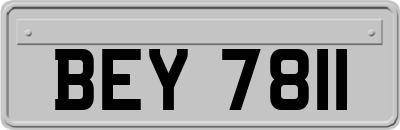 BEY 7811